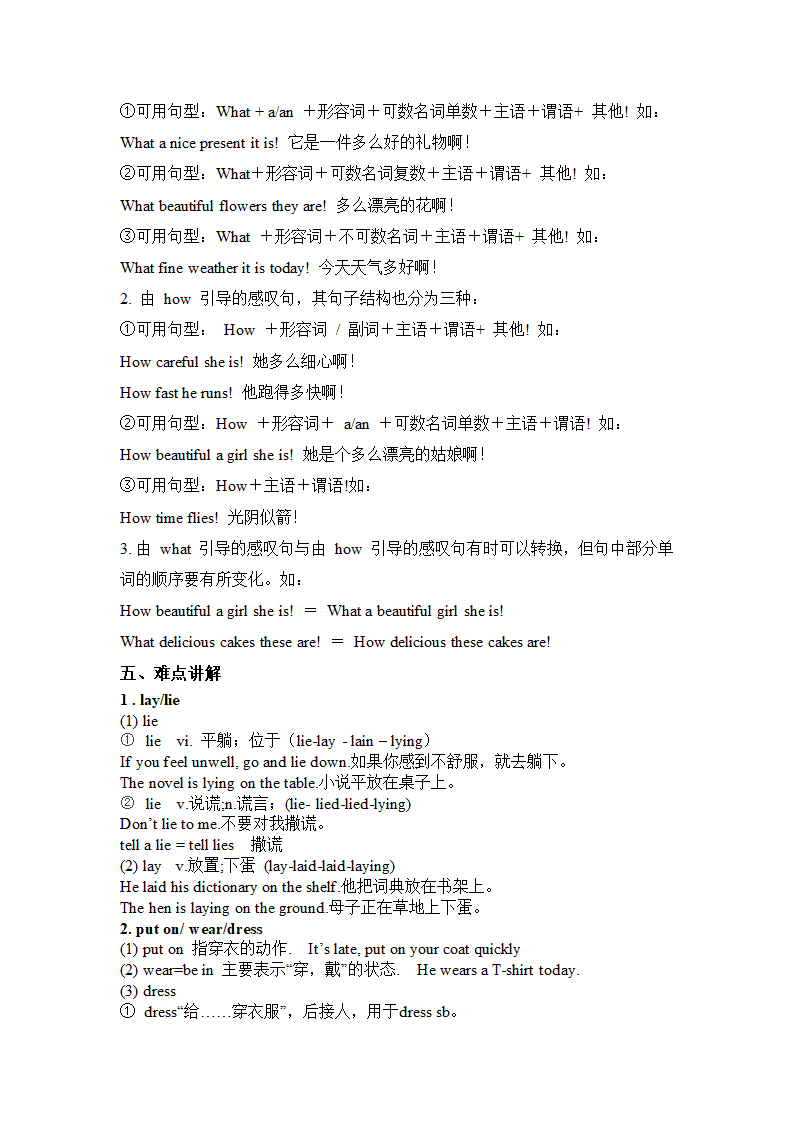 ①可用句型：What + a/an ＋形容词＋可数名词单数＋主语＋谓语+ 其他! 如：

What a nice present it is! 它是一件多么好的礼物啊!

②可用句型：What＋形容词＋可数名词复数＋主语＋谓语+ 其他! 如：

What beautiful flowers they are! 多么漂亮的花啊!

③可用句型：What ＋形容词＋不可数名词＋主语＋谓语+ 其他! 如：

What fine weather it is today! 今天天气多好啊!

2. 由 how 引导的感叹句，其句子结构也分为三种：

①可用句型： How ＋形容词 / 副词＋主语＋谓语+ 其他! 如：

How careful she is! 她多么细心啊!

How fast he runs! 他跑得多快啊!

②可用句型：How ＋形容词＋ a/an ＋可数名词单数＋主语＋谓语! 如：

How beautiful a girl she is! 她是个多么漂亮的姑娘啊!

③可用句型：How＋主语＋谓语!如：

How time flies! 光阴似箭!

3. 由 what 引导的感叹句与由 how 引导的感叹句有时可以转换，但句中部分单词的顺序要有所变化。如：

How beautiful a girl she is! ＝ What a beautiful girl she is!

What delicious cakes these are! ＝ How delicious these cakes are!

五、难点讲解

1 . lay/lie

(1) lie

① lie vi. 平躺；位于（lie-lay - lain – lying）

If you feel unwell, go and lie down.如果你感到不舒服，就去躺下。

The novel is lying on the table.小说平放在桌子上。

② lie v.说谎;n.谎言；(lie- lied-lied-lying)

Don’t lie to me.不要对我撒谎。

tell a lie = tell lies 撒谎

(2) lay v.放置;下蛋 (lay-laid-laid-laying)

He laid his dictionary on the shelf.他把词典放在书架上。

The hen is laying on the ground.母子正在草地上下蛋。

2. put on/ wear/dress

(1) put on 指穿衣的动作. It’s late, put on your coat quickly

(2) wear=be in 主要表示“穿，戴”的状态. He wears a T-shirt today.

(3) dress

① dress“给……穿衣服”，后接人，用于dress sb。